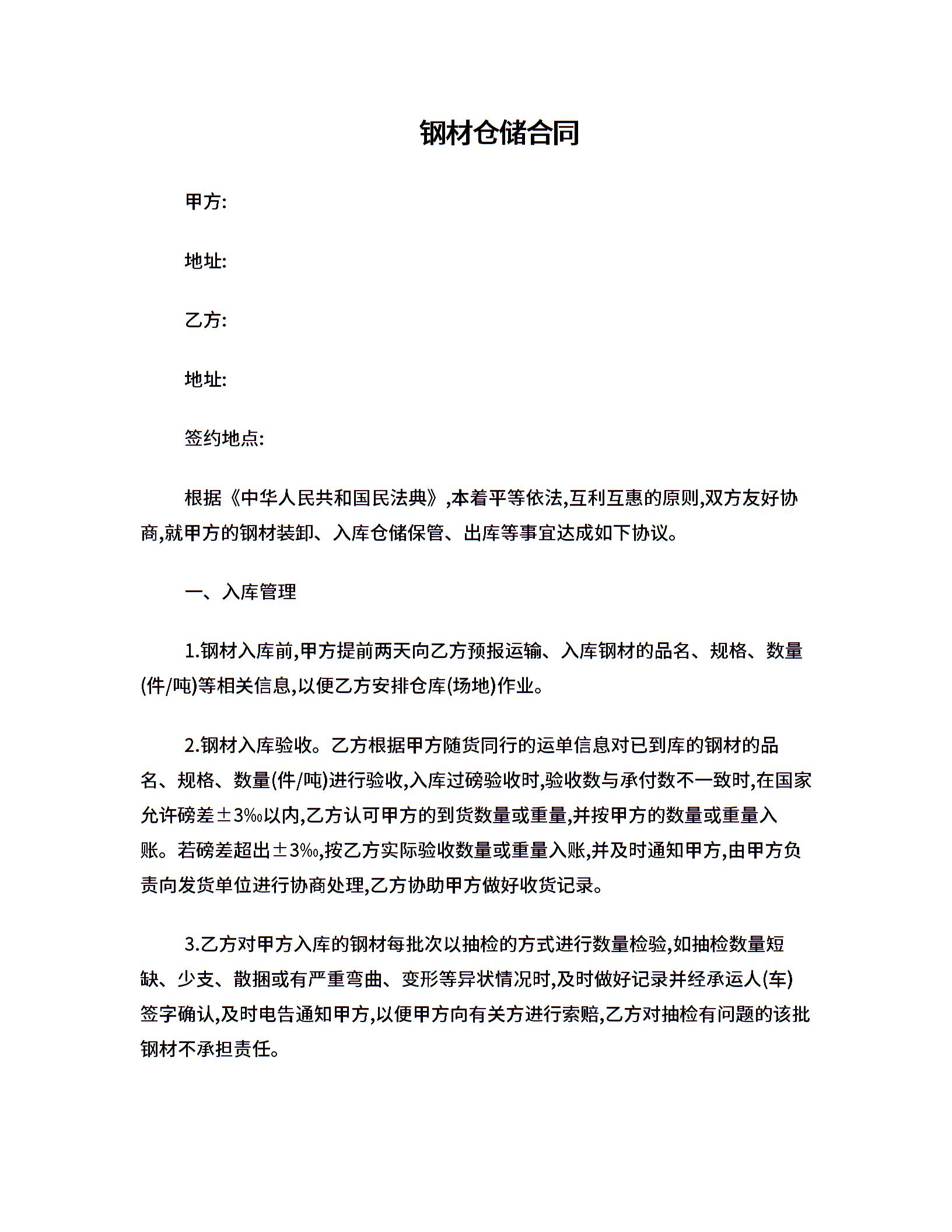 钢材仓储合同

甲方:

地址:

乙方:

地址:

签约地点:

根据《中华人民共和国民法典》,本着平等依法,互利互惠的原则,双方友好协商,就甲方的钢材装卸、入库仓储保管、出库等事宜达成如下协议。

一、入库管理

1.钢材入库前,甲方提前两天向乙方预报运输、入库钢材的品名、规格、数量(件/吨)等相关信息,以便乙方安排仓库(场地)作业。

2.钢材入库验收。乙方根据甲方随货同行的运单信息对已到库的钢材的品名、规格、数量(件/吨)进行验收,入库过磅验收时,验收数与承付数不一致时,在国家允许磅差±3‰以内,乙方认可甲方的到货数量或重量,并按甲方的数量或重量入账。若磅差超出±3‰,按乙方实际验收数量或重量入账,并及时通知甲方,由甲方负责向发货单位进行协商处理,乙方协助甲方做好收货记录。

3.乙方对甲方入库的钢材每批次以抽检的方式进行数量检验,如抽检数量短缺、少支、散捆或有严重弯曲、变形等异状情况时,及时做好记录并经承运人(车)签字确认,及时电告通知甲方,以便甲方向有关方进行索赔,乙方对抽检有问题的该批钢材不承担责任。